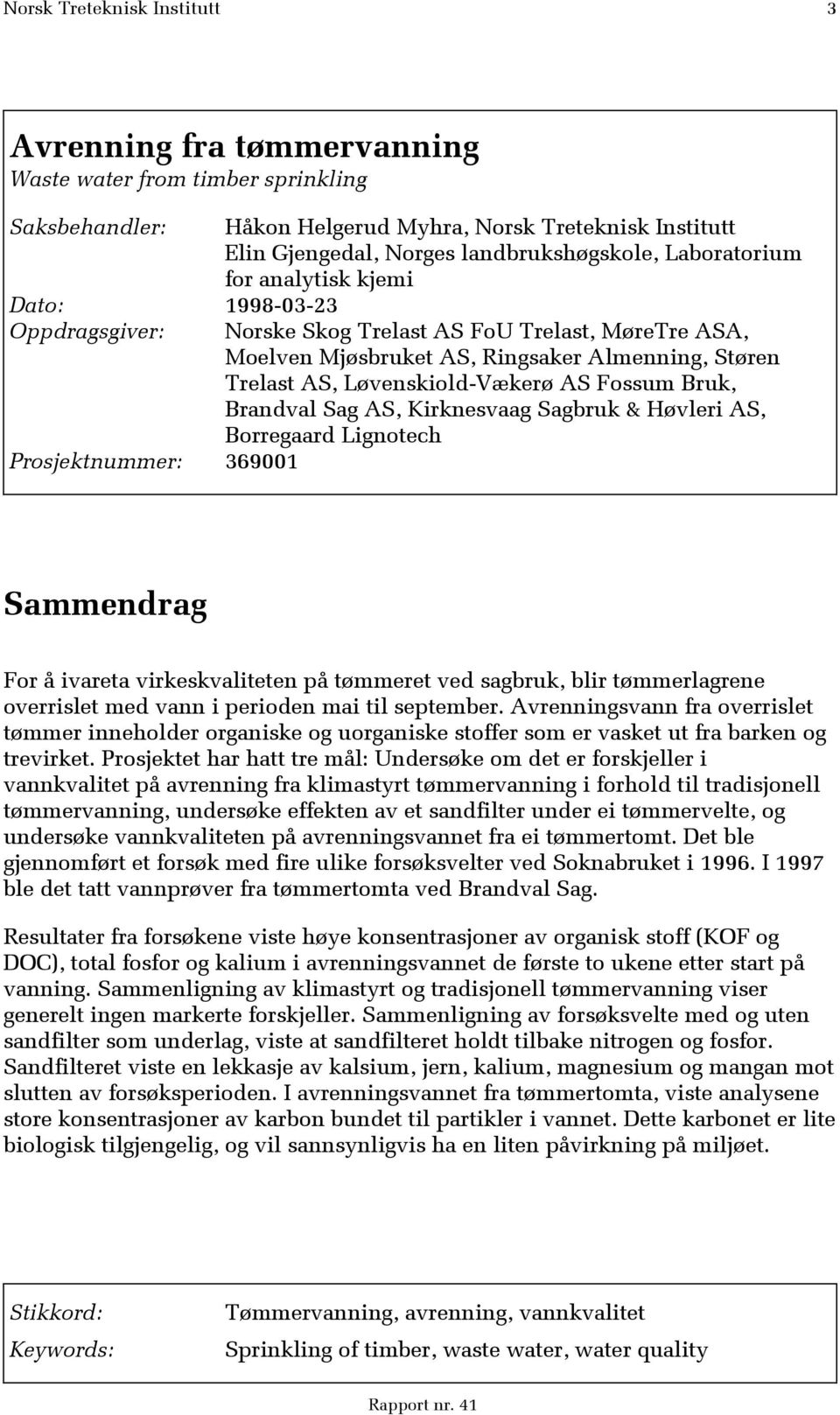 Norsk Treteknisk Institutt 3

Avrenning fra tømmervanning
Waste water from timber sprinkling

Saksbehandler: Håkon Helgerud Myhra, Norsk Treteknisk Institutt
Elin Gjengedal, Norges landbrukshøgskole, Laboratorium for analytisk kjemi
Dato: 1998-03-23
Oppdragsgiver: Norske Skog Trelast AS FoU Trelast, MøreTre ASA, Moelven Mjøsbruket AS, Ringsaker Almenning, Støren Trelast AS, Løvenskiold-Vækerø AS Fossum Bruk, Brandval Sag AS, Kirknesvaag Sagbruk & Høvleri AS, Borregaard Lignotech
Prosjektnummer: 369001

Sammendrag

For å ivareta virkeskvaliteten på tømmeret ved sagbruk, blir tømmerlagrene overrislet med vann i perioden mai til september. Avrenningsvann fra overrislet tømmer inneholder organiske og uorganiske stoffer som er vasket ut fra barken og trevirket. Prosjektet har hatt tre mål: Undersøke om det er forskjeller i vannkvalitet på avrenning fra klimastyrt tømmervanning i forhold til tradisjonell tømmervanning, undersøke effekten av et sandfilter under ei tømmervelte, og undersøke vannkvaliteten på avrenningsvannet fra ei tømmertomt. Det ble gjennomført et forsøk med fire ulike forsøksvelter ved Soknabruket i 1996. I 1997 ble det tatt vannprøver fra tømmertomta ved Brandval Sag.

Resultater fra forsøkene viste høye konsentrasjoner av organisk stoff (KOF og DOC), total fosfor og kalium i avrenningsvannet de første to ukene etter start på vanning. Sammenligning av klimastyrt og tradisjonell tømmervanning viser generelt ingen markerte forskjeller. Sammenligning av forsøksvelte med og uten sandfilter som underlag, viste at sandfilteret holdt tilbake nitrogen og fosfor. Sandfilteret viste en lekkasje av kalsium, jern, kalium, magnesium og mangan mot slutten av forsøksperioden. I avrenningsvannet fra tømmertomta, viste analysene store konsentrasjoner av karbon bundet til partikler i vannet. Dette karbonet er lite biologisk tilgjengelig, og vil sannsynligvis ha en liten påvirkning på miljøet.

Stikkord: Tømmervanning, avrenning, vannkvalitet
Keywords: Sprinkling of timber, waste water, water quality

Rapport nr. 41